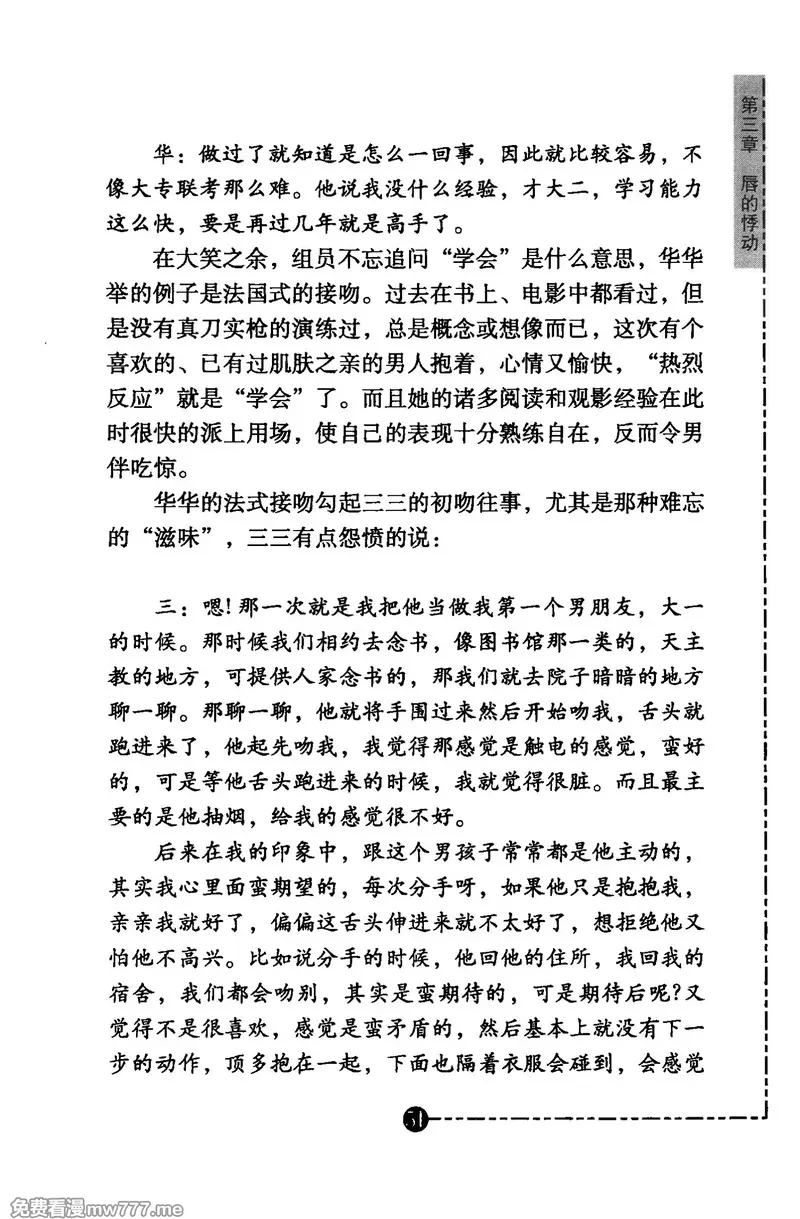 第三章 唇的悸动

华：做过了就知道是怎么一回事，因此就比较容易，不像大专联考那么难。他说我没什么经验，才大二，学习能力这么快，要是再过几年就是高手了。

在大笑之余，组员不忘追问“学会”是什么意思，华华举的例子是法国式的接吻。过去在书上、电影中都看过，但是没有真刀实枪的演练过，总是概念或想像而已，这次有个喜欢的、已有过肌肤之亲的男人抱着，心情又愉快，“热烈反应”就是“学会”了。而且她的诸多阅读和观影经验在此时很快的派上用场，使自己的表现十分熟练自在，反而令男伴吃惊。

华华的法式接吻勾起三三的初吻往事，尤其是那种难忘的“滋味”，三三有点怨愤的说：

三：嗯!那一次就是我把他当做我第一个男朋友，大一的时候。那时候我们相约去念书，像图书馆那一类的，天主教的地方，可提供人家念书的，那我们就去院子暗暗的地方聊一聊。那聊一聊，他就将手围过来然后开始吻我，舌头就跑进来了，他起先吻我，我觉得那感觉是触电的感觉，蛮好的，可是等他舌头跑进来的时候，我就觉得很脏。而且最主要的是他抽烟，给我的感觉很不好。

后来在我的印象中，跟这个男孩子常常都是他主动的，其实我心里面蛮期望的，每次分手呀，如果他只是抱抱我，亲亲我就好了，偏偏这舌头伸进来就不太好了，想拒绝他又怕他不高兴。比如说分手的时候，他回他的住所，我回我的宿舍，我们都会吻别，其实是蛮期待的，可是期待后呢?又觉得不是很喜欢，感觉是蛮矛盾的，然后基本上就没有下一步的动作，顶多抱在一起，下面也隔着衣服会碰到，会感觉

51

免费看漫mw777.me